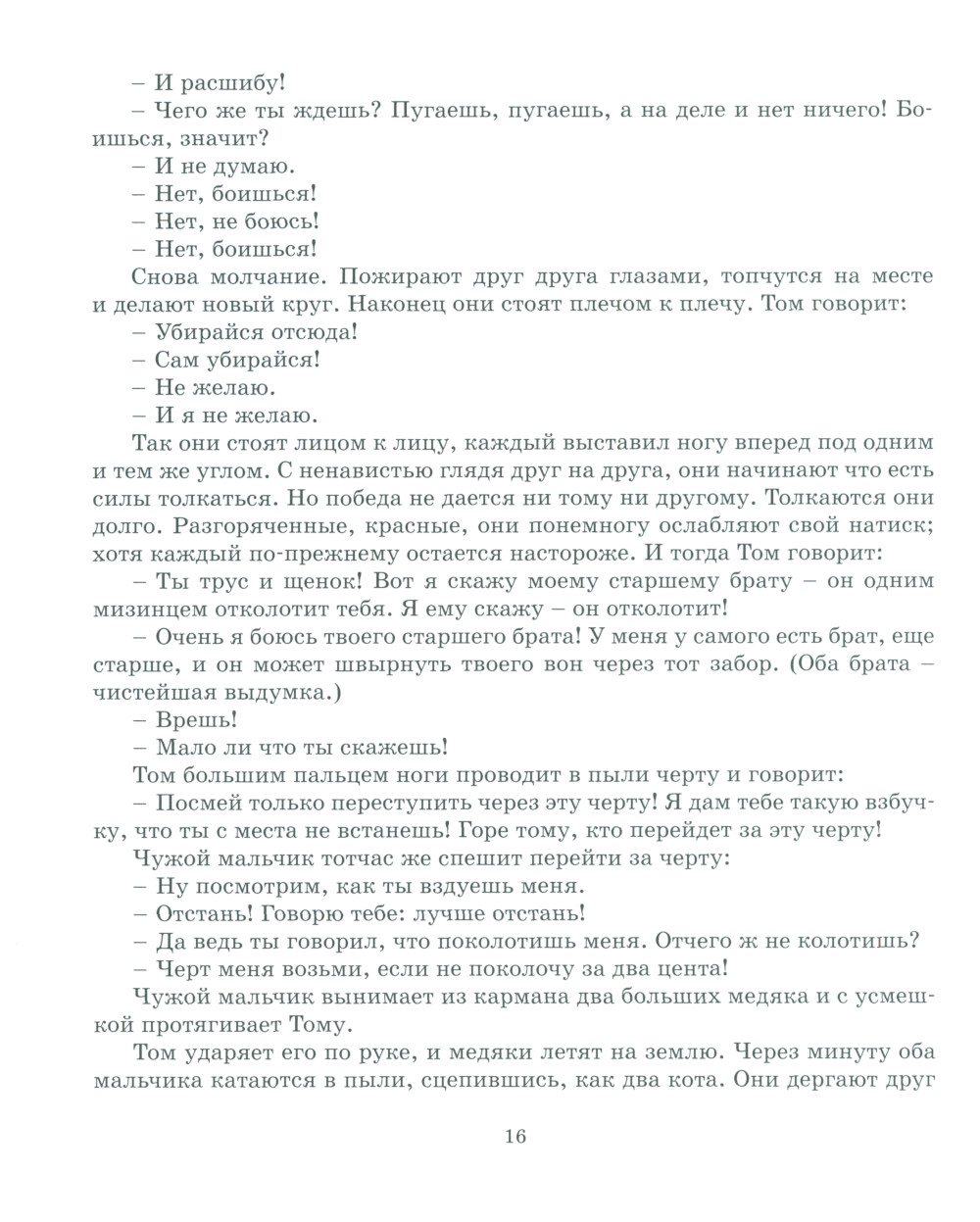 – И расшибу!

– Чего же ты ждешь? Пугаешь, пугаешь, а на деле и нет ничего! Боишься, значит?

– И не думаю.

– Нет, боишься!

– Нет, не боюсь!

– Нет, боишься!

Снова молчание. Пожирают друг друга глазами, топчутся на месте и делают новый круг. Наконец они стоят плечом к плечу. Том говорит:

– Убирайся отсюда!

– Сам убирайся!

– Не желаю.

– И я не желаю.

Так они стоят лицом к лицу, каждый выставил ногу вперед под одним и тем же углом. С ненавистью глядя друг на друга, они начинают что есть силы толкаться. Но победа не дается ни тому ни другому. Толкаются они долго. Разгоряченные, красные, они понемногу ослабляют свой натиск; хотя каждый по-прежнему остается настороже. И тогда Том говорит:

– Ты трус и щенок! Вот я скажу моему старшему брату – он одним мизинцем отколотит тебя. Я ему скажу – он отколотит!

– Очень я боюсь твоего старшего брата! У меня у самого есть брат, еще старше, и он может швырнуть твоего вон через тот забор. (Оба брата – чистейшая выдумка.)

– Врешь!

– Мало ли что ты скажешь!

Том большим пальцем ноги проводит в пыли черту и говорит:

– Посмей только переступить через эту черту! Я дам тебе такую взбучку, что ты с места не встанешь! Горе тому, кто перейдет за эту черту!

Чужой мальчик тотчас же спешит перейти за черту:

– Ну посмотрим, как ты вздуешь меня.

– Отстань! Говорю тебе: лучше отстань!

– Да ведь ты говорил, что поколотишь меня. Отчего ж не колотишь?

– Черт меня возьми, если не поколочу за два цента!

Чужой мальчик вынимает из кармана два больших медяка и с усмешкой протягивает Тому.

Том ударяет его по руке, и медяки летят на землю. Через минуту оба мальчика катаются в пыли, сцепившись, как два кота. Они дергают друг

16